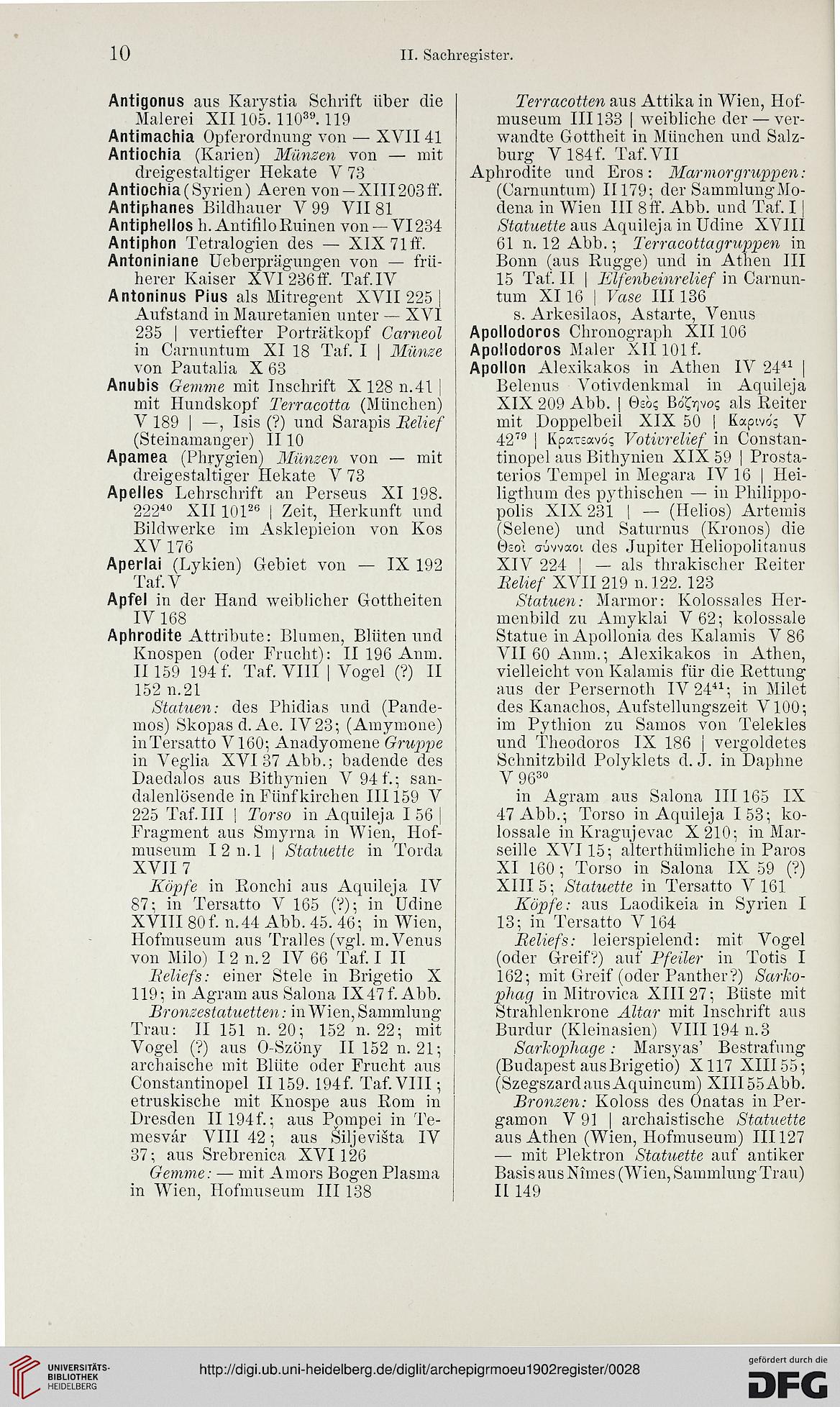 10 II. Sachregister.

Antigonus aus Karystia Schrift über die Malerei XII 105. 110$^{39}$. 119
Antimachia Opferordnung von — XVII 41
Antiochia (Karien) Münzen von — mit dreigestaltiger Hekate V 73
Antiochia (Syrien) Aeren von — XIII 203 ff.
Antiphanes Bildhauer V 99 VII 81
Antiphellos h. Antifilo Ruinen von — VI 234
Antiphon Tetralogien des — XIX 71 ff.
Antoniniane Ueberprägungen von — früherer Kaiser XVI 236 ff. Taf. IV
Antoninus Pius als Mitregent XVII 225 | Aufstand in Mauretanien unter — XVI 235 | vertiefter Porträtkopf Carneol in Carnuntum XI 18 Taf. I | Münze von Pautalia X 63
Anubis Gemme mit Inschrift X 128 n. 41 | mit Hundskopf Terracotta (München) V 189 | —, Isis (?) und Sarapis Relief (Steinamanger) II 10
Apamea (Phrygien) Münzen von — mit dreigestaltiger Hekate V 73
Apelles Lehrschrift an Perseus XI 198. 222$^{40}$ XII 101$^{26}$ | Zeit, Herkunft und Bildwerke im Asklepieion von Kos XV 176
Aperlai (Lykien) Gebiet von — IX 192 Taf. V
Apfel in der Hand weiblicher Gottheiten IV 168
Aphrodite Attribute: Blumen, Blüten und Knospen (oder Frucht): II 196 Anm. II 159 194 f. Taf. VIII | Vogel (?) II 152 n. 21

Statuen: des Phidias und (Pandemos) Skopas d. Ae. IV 23; (Amymone) in Tersatto V 160; Anadyomene Gruppe in Veglia XVI 37 Abb.; badende des Daedalos aus Bithynien V 94 f.; sandalenlösende in Fünfkirchen III 159 V 225 Taf. III | Torso in Aquileja I 56 | Fragment aus Smyrna in Wien, Hofmuseum I 2 n. 1 | Statuette in Torda XVII 7

Köpfe in Ronchi aus Aquileja IV 87; in Tersatto V 165 (?); in Udine XVIII 80 f. n. 44 Abb. 45. 46; in Wien, Hofmuseum aus Tralles (vgl. m. Venus von Milo) I 2 n. 2 IV 66 Taf. I II

Reliefs: einer Stele in Brigetio X 119; in Agram aus Salona IX 47 f. Abb.

Bronzestatuetten: in Wien, Sammlung Trau: II 151 n. 20; 152 n. 22; mit Vogel (?) aus O-Szöny II 152 n. 21; archaische mit Blüte oder Frucht aus Constantinopel II 159. 194 f. Taf. VIII; etruskische mit Knospe aus Rom in Dresden II 194 f.; aus Pompei in Temesvár VIII 42; aus Šiljevišta IV 37; aus Srebrenica XVI 126

Gemme: — mit Amors Bogen Plasma in Wien, Hofmuseum III 138

Terracotten aus Attika in Wien, Hofmuseum III 133 | weibliche der — verwandte Gottheit in München und Salzburg V 184 f. Taf. VII
Aphrodite und Eros: Marmorgruppen: (Carnuntum) II 179; der Sammlung Modena in Wien III 8 ff. Abb. und Taf. I | Statuette aus Aquileja in Udine XVIII 61 n. 12 Abb.; Terracottagruppen in Bonn (aus Rugge) und in Athen III 15 Taf. II | Elfenbeinrelief in Carnuntum XI 16 | Vase III 136
s. Arkesilaos, Astarte, Venus
Apollodoros Chronograph XII 106
Apollodoros Maler XII 101 f.
Apollon Alexikakos in Athen IV 24$^{41}$ | Belenus Votivdenkmal in Aquileja XIX 209 Abb. | Θεὸς Βόζηνος als Reiter mit Doppelbeil XIX 50 | Καρινός V 42$^{79}$ | Κρατεανός Votivrelief in Constantinopel aus Bithynien XIX 59 | Prostaterios Tempel in Megara IV 16 | Heiligthum des pythischen — in Philippopolis XIX 231 | — (Helios) Artemis (Selene) und Saturnus (Kronos) die Θεοὶ σύνναοι des Jupiter Heliopolitanus XIV 224 | — als thrakischer Reiter Relief XVII 219 n. 122. 123

Statuen: Marmor: Kolossales Hermenbild zu Amyklai V 62; kolossale Statue in Apollonia des Kalamis V 86 VII 60 Anm.; Alexikakos in Athen, vielleicht von Kalamis für die Rettung aus der Persernoth IV 24$^{41}$; in Milet des Kanachos, Aufstellungszeit V 100; im Pythion zu Samos von Telekles und Theodoros IX 186 | vergoldetes Schnitzbild Polyklets d. J. in Daphne V 96$^{30}$

in Agram aus Salona III 165 IX 47 Abb.; Torso in Aquileja I 53; kolossale in Kragujevac X 210; in Marseille XVI 15; alterthümliche in Paros XI 160; Torso in Salona IX 59 (?) XIII 5; Statuette in Tersatto V 161

Köpfe: aus Laodikeia in Syrien I 13; in Tersatto V 164

Reliefs: leierspielend: mit Vogel (oder Greif?) auf Pfeiler in Totis I 162; mit Greif (oder Panther?) Sarkophag in Mitrovica XIII 27; Büste mit Strahlenkrone Altar mit Inschrift aus Burdur (Kleinasien) VIII 194 n. 3

Sarkophage: Marsyas' Bestrafung (Budapest aus Brigetio) X 117 XIII 55; (Szegszard aus Aquincum) XIII 55 Abb.

Bronzen: Koloss des Onatas in Pergamon V 91 | archaistische Statuette aus Athen (Wien, Hofmuseum) III 127 — mit Plektron Statuette auf antiker Basis aus Nîmes (Wien, Sammlung Trau) II 149

UNIVERSITÄTS-BIBLIOTHEK HEIDELBERG
http://digi.ub.uni-heidelberg.de/diglit/archepigrmoeu1902register/0028
gefördert durch die DFG